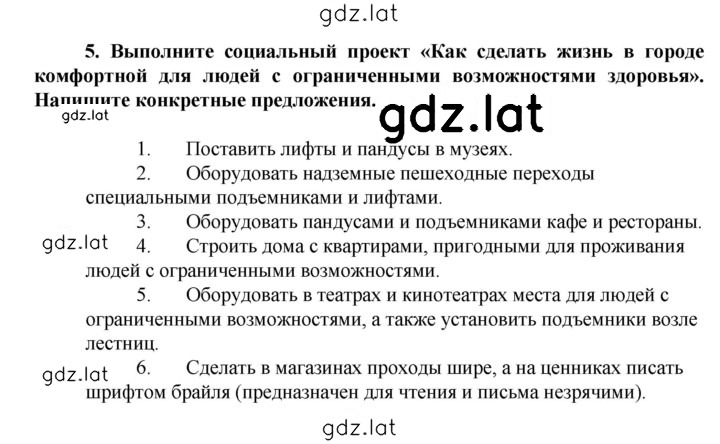 gdz.lat

5. Выполните социальный проект «Как сделать жизнь в городе комфортной для людей с ограниченными возможностями здоровья». Напишите конкретные предложения.

gdz.lat

gdz.lat

1. Поставить лифты и пандусы в музеях.

2. Оборудовать надземные пешеходные переходы специальными подъемниками и лифтами.

3. Оборудовать пандусами и подъемниками кафе и рестораны.

gdz.lat

4. Строить дома с квартирами, пригодными для проживания людей с ограниченными возможностями.

5. Оборудовать в театрах и кинотеатрах места для людей с ограниченными возможностями, а также установить подъемники возле лестниц.

gdz.lat

6. Сделать в магазинах проходы шире, а на ценниках писать шрифтом брайля (предназначен для чтения и письма незрячими).

gdz.lat